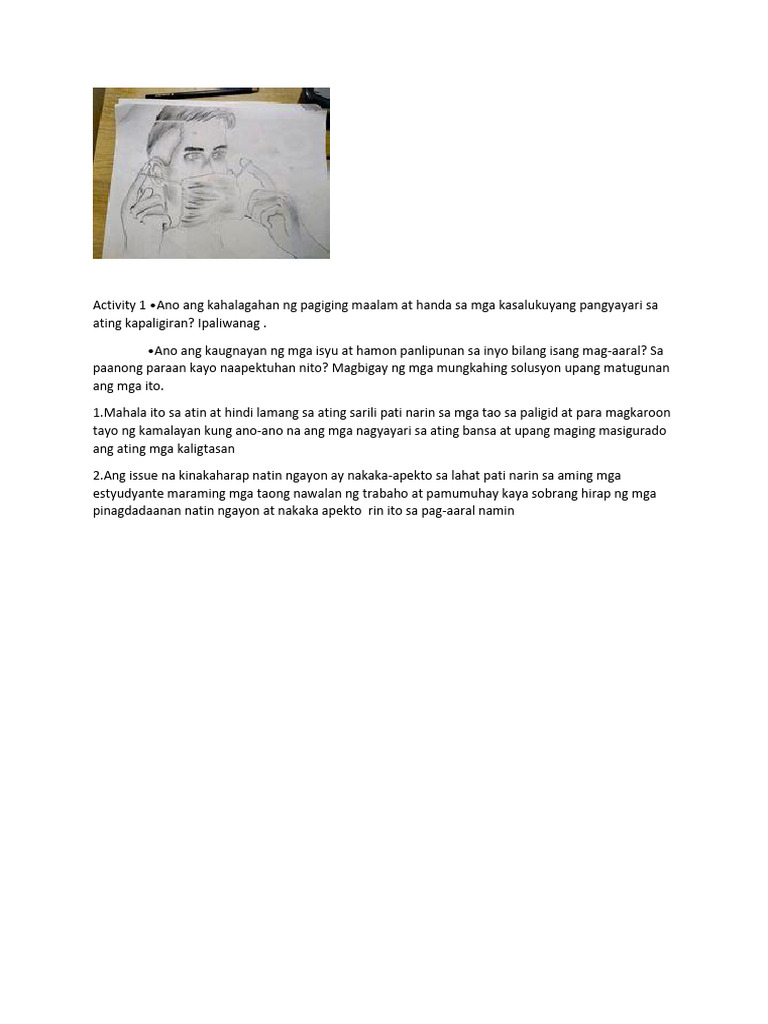 Activity 1 •Ano ang kahalagahan ng pagiging maalam at handa sa mga kasalukuyang pangyayari sa ating kapaligiran? Ipaliwanag .

•Ano ang kaugnayan ng mga isyu at hamon panlipunan sa inyo bilang isang mag-aaral? Sa paanong paraan kayo naapektuhan nito? Magbigay ng mga mungkahing solusyon upang matugunan ang mga ito.

1.Mahala ito sa atin at hindi lamang sa ating sarili pati narin sa mga tao sa paligid at para magkaroon tayo ng kamalayan kung ano-ano na ang mga nagyayari sa ating bansa at upang maging masigurado ang ating mga kaligtasan

2.Ang issue na kinakaharap natin ngayon ay nakaka-apekto sa lahat pati narin sa aming mga estyudyante maraming mga taong nawalan ng trabaho at pamumuhay kaya sobrang hirap ng mga pinagdadaanan natin ngayon at nakaka apekto rin ito sa pag-aaral namin